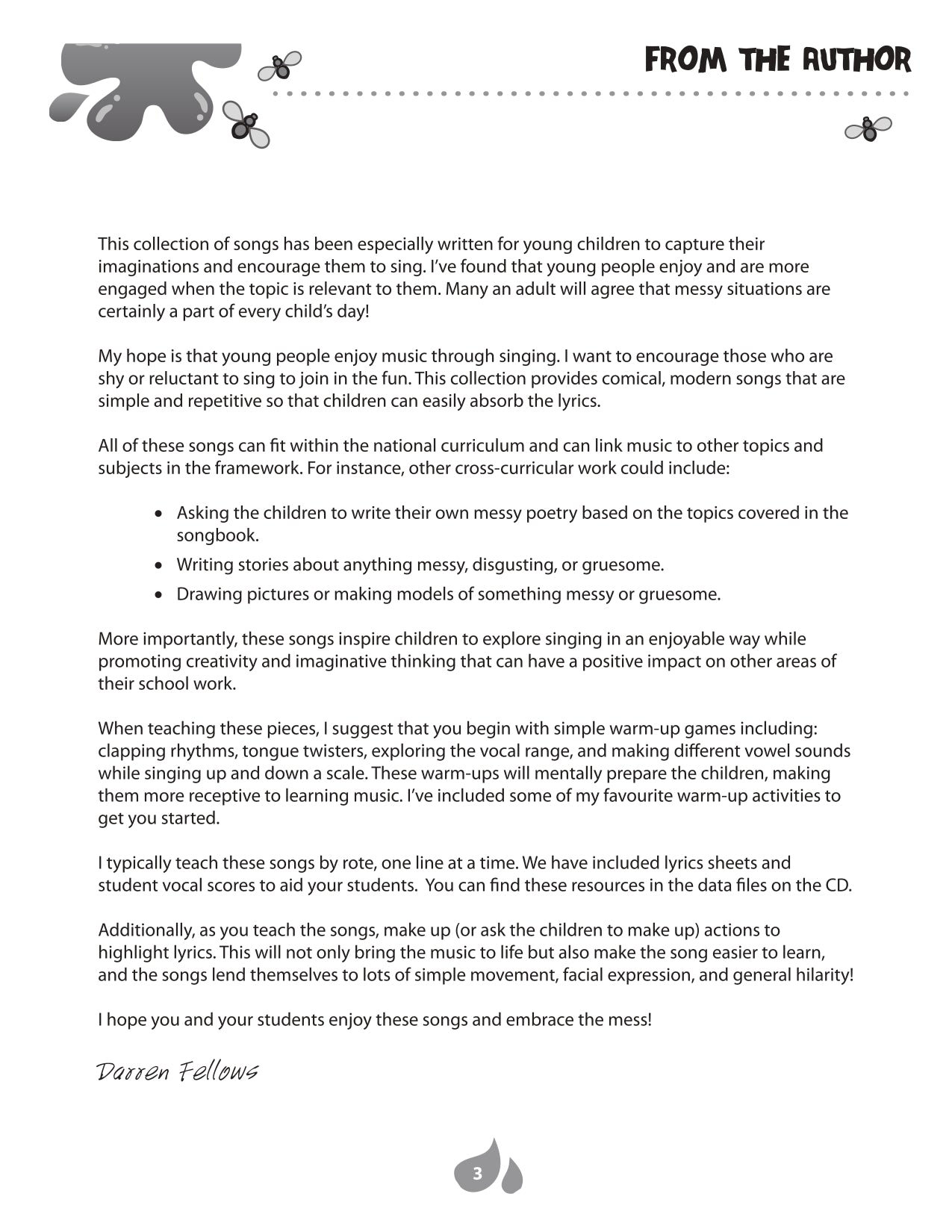 FROM THE AUTHOR

This collection of songs has been especially written for young children to capture their imaginations and encourage them to sing. I've found that young people enjoy and are more engaged when the topic is relevant to them. Many an adult will agree that messy situations are certainly a part of every child's day!

My hope is that young people enjoy music through singing. I want to encourage those who are shy or reluctant to sing to join in the fun. This collection provides comical, modern songs that are simple and repetitive so that children can easily absorb the lyrics.

All of these songs can fit within the national curriculum and can link music to other topics and subjects in the framework. For instance, other cross-curricular work could include:

• Asking the children to write their own messy poetry based on the topics covered in the songbook.
• Writing stories about anything messy, disgusting, or gruesome.
• Drawing pictures or making models of something messy or gruesome.

More importantly, these songs inspire children to explore singing in an enjoyable way while promoting creativity and imaginative thinking that can have a positive impact on other areas of their school work.

When teaching these pieces, I suggest that you begin with simple warm-up games including: clapping rhythms, tongue twisters, exploring the vocal range, and making different vowel sounds while singing up and down a scale. These warm-ups will mentally prepare the children, making them more receptive to learning music. I've included some of my favourite warm-up activities to get you started.

I typically teach these songs by rote, one line at a time. We have included lyrics sheets and student vocal scores to aid your students. You can find these resources in the data files on the CD.

Additionally, as you teach the songs, make up (or ask the children to make up) actions to highlight lyrics. This will not only bring the music to life but also make the song easier to learn, and the songs lend themselves to lots of simple movement, facial expression, and general hilarity!

I hope you and your students enjoy these songs and embrace the mess!

Darren Fellows

3